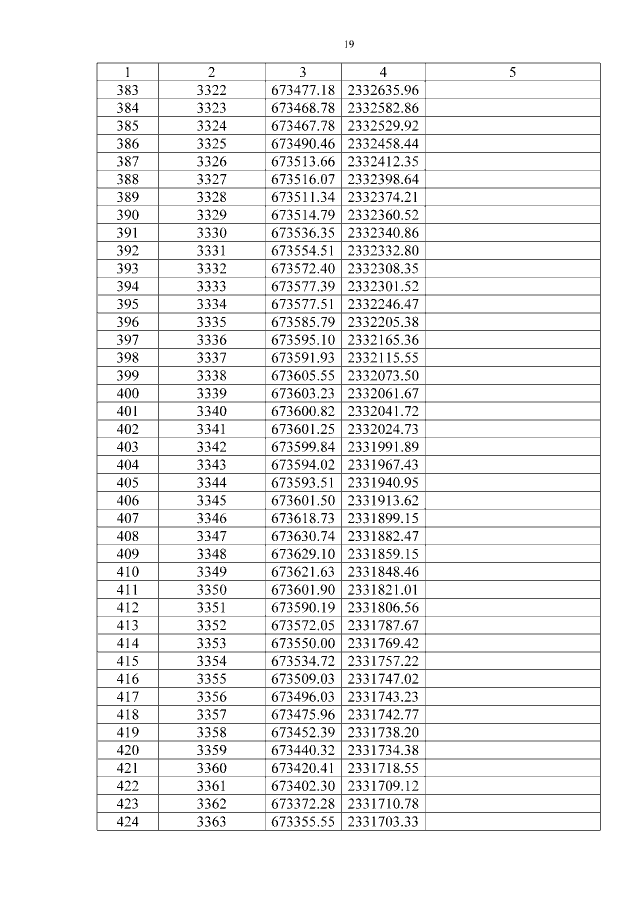 19

| 1 | 2 | 3 | 4 | 5 |
|---|---|---|---|---|
| 383 | 3322 | 673477.18 | 2332635.96 | |
| 384 | 3323 | 673468.78 | 2332582.86 | |
| 385 | 3324 | 673467.78 | 2332529.92 | |
| 386 | 3325 | 673490.46 | 2332458.44 | |
| 387 | 3326 | 673513.66 | 2332412.35 | |
| 388 | 3327 | 673516.07 | 2332398.64 | |
| 389 | 3328 | 673511.34 | 2332374.21 | |
| 390 | 3329 | 673514.79 | 2332360.52 | |
| 391 | 3330 | 673536.35 | 2332340.86 | |
| 392 | 3331 | 673554.51 | 2332332.80 | |
| 393 | 3332 | 673572.40 | 2332308.35 | |
| 394 | 3333 | 673577.39 | 2332301.52 | |
| 395 | 3334 | 673577.51 | 2332246.47 | |
| 396 | 3335 | 673585.79 | 2332205.38 | |
| 397 | 3336 | 673595.10 | 2332165.36 | |
| 398 | 3337 | 673591.93 | 2332115.55 | |
| 399 | 3338 | 673605.55 | 2332073.50 | |
| 400 | 3339 | 673603.23 | 2332061.67 | |
| 401 | 3340 | 673600.82 | 2332041.72 | |
| 402 | 3341 | 673601.25 | 2332024.73 | |
| 403 | 3342 | 673599.84 | 2331991.89 | |
| 404 | 3343 | 673594.02 | 2331967.43 | |
| 405 | 3344 | 673593.51 | 2331940.95 | |
| 406 | 3345 | 673601.50 | 2331913.62 | |
| 407 | 3346 | 673618.73 | 2331899.15 | |
| 408 | 3347 | 673630.74 | 2331882.47 | |
| 409 | 3348 | 673629.10 | 2331859.15 | |
| 410 | 3349 | 673621.63 | 2331848.46 | |
| 411 | 3350 | 673601.90 | 2331821.01 | |
| 412 | 3351 | 673590.19 | 2331806.56 | |
| 413 | 3352 | 673572.05 | 2331787.67 | |
| 414 | 3353 | 673550.00 | 2331769.42 | |
| 415 | 3354 | 673534.72 | 2331757.22 | |
| 416 | 3355 | 673509.03 | 2331747.02 | |
| 417 | 3356 | 673496.03 | 2331743.23 | |
| 418 | 3357 | 673475.96 | 2331742.77 | |
| 419 | 3358 | 673452.39 | 2331738.20 | |
| 420 | 3359 | 673440.32 | 2331734.38 | |
| 421 | 3360 | 673420.41 | 2331718.55 | |
| 422 | 3361 | 673402.30 | 2331709.12 | |
| 423 | 3362 | 673372.28 | 2331710.78 | |
| 424 | 3363 | 673355.55 | 2331703.33 | |